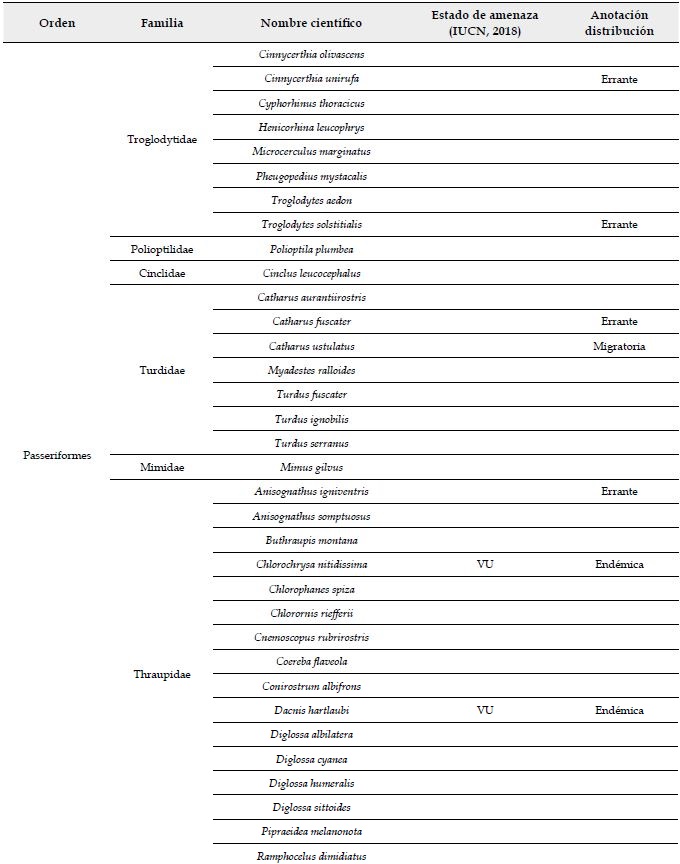 | Orden | Familia | Nombre científico | Estado de amenaza (IUCN, 2018) | Anotación distribución |
|---|---|---|---|---|
| Passeriformes | Troglodytidae | Cinnycerthia olivascens | | |
| | | Cinnycerthia unirufa | | Errante |
| | | Cyphorhinus thoracicus | | |
| | | Henicorhina leucophrys | | |
| | | Microcerculus marginatus | | |
| | | Pheugopedius mystacalis | | |
| | | Troglodytes aedon | | |
| | | Troglodytes solstitialis | | Errante |
| | Polioptilidae | Polioptila plumbea | | |
| | Cinclidae | Cinclus leucocephalus | | |
| | Turdidae | Catharus aurantiirostris | | |
| | | Catharus fuscater | | Errante |
| | | Catharus ustulatus | | Migratoria |
| | | Myadestes ralloides | | |
| | | Turdus fuscater | | |
| | | Turdus ignobilis | | |
| | | Turdus serranus | | |
| | Mimidae | Mimus gilvus | | |
| | Thraupidae | Anisognathus igniventris | | Errante |
| | | Anisognathus somptuosus | | |
| | | Buthraupis montana | | |
| | | Chlorochrysa nitidissima | VU | Endémica |
| | | Chlorophanes spiza | | |
| | | Chlorornis riefferii | | |
| | | Cnemoscopus rubrirostris | | |
| | | Coereba flaveola | | |
| | | Conirostrum albifrons | | |
| | | Dacnis hartlaubi | VU | Endémica |
| | | Diglossa albilatera | | |
| | | Diglossa cyanea | | |
| | | Diglossa humeralis | | |
| | | Diglossa sittoides | | |
| | | Pipraeidea melanonota | | |
| | | Ramphocelus dimidiatus | | |